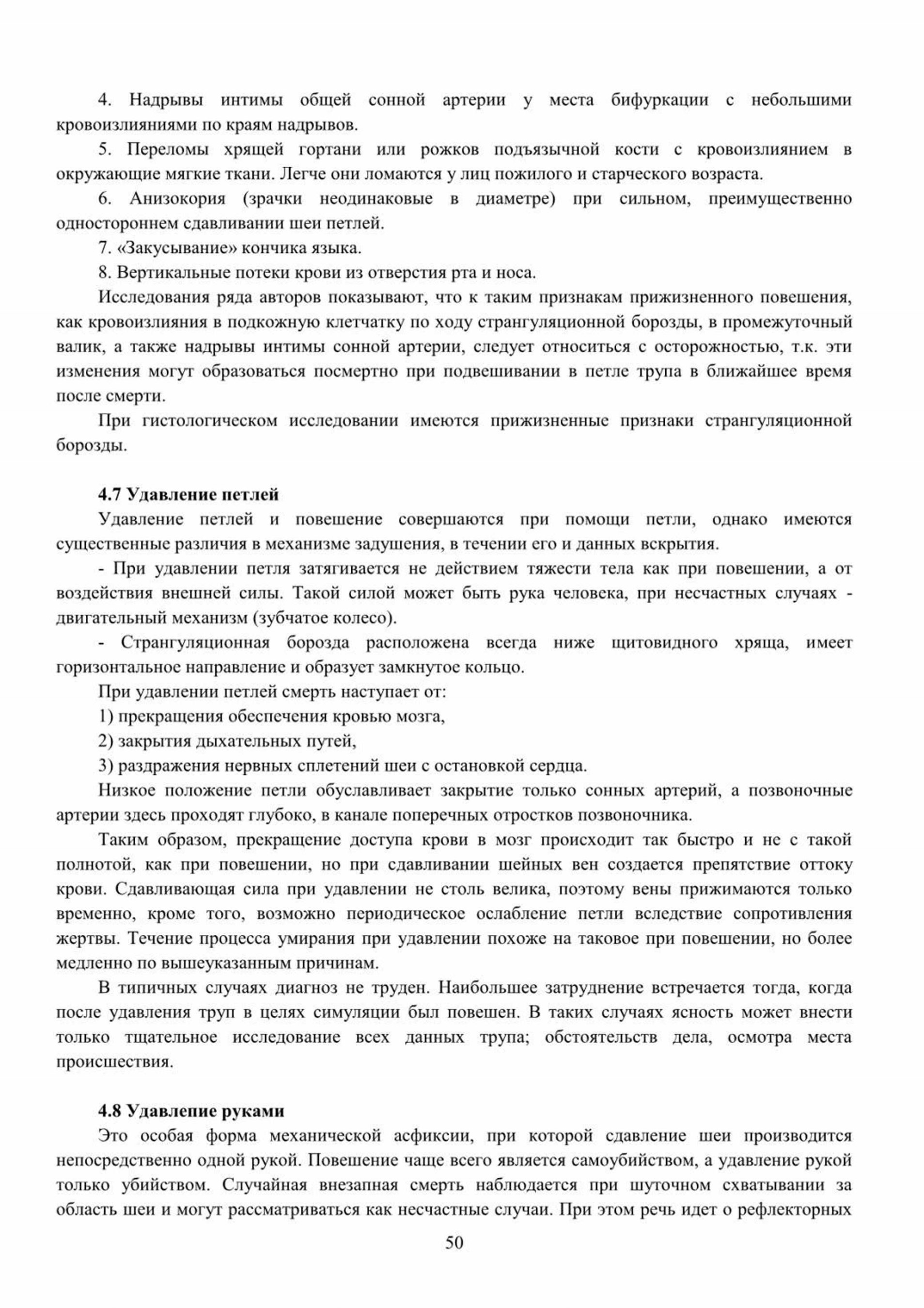 4. Надрывы интимы общей сонной артерии у места бифуркации с небольшими кровоизлияниями по краям надрывов.

5. Переломы хрящей гортани или рожков подъязычной кости с кровоизлиянием в окружающие мягкие ткани. Легче они ломаются у лиц пожилого и старческого возраста.

6. Анизокория (зрачки неодинаковые в диаметре) при сильном, преимущественно одностороннем сдавливании шеи петлей.

7. «Закусывание» кончика языка.

8. Вертикальные потеки крови из отверстия рта и носа.

Исследования ряда авторов показывают, что к таким признакам прижизненного повешения, как кровоизлияния в подкожную клетчатку по ходу странгуляционной борозды, в промежуточный валик, а также надрывы интимы сонной артерии, следует относиться с осторожностью, т.к. эти изменения могут образоваться посмертно при подвешивании в петле трупа в ближайшее время после смерти.

При гистологическом исследовании имеются прижизненные признаки странгуляционной борозды.

4.7 Удавление петлей

Удавление петлей и повешение совершаются при помощи петли, однако имеются существенные различия в механизме задушения, в течении его и данных вскрытия.

- При удавлении петля затягивается не действием тяжести тела как при повешении, а от воздействия внешней силы. Такой силой может быть рука человека, при несчастных случаях - двигательный механизм (зубчатое колесо).

- Странгуляционная борозда расположена всегда ниже щитовидного хряща, имеет горизонтальное направление и образует замкнутое кольцо.

При удавлении петлей смерть наступает от:

1) прекращения обеспечения кровью мозга,

2) закрытия дыхательных путей,

3) раздражения нервных сплетений шеи с остановкой сердца.

Низкое положение петли обуславливает закрытие только сонных артерий, а позвоночные артерии здесь проходят глубоко, в канале поперечных отростков позвоночника.

Таким образом, прекращение доступа крови в мозг происходит так быстро и не с такой полнотой, как при повешении, но при сдавливании шейных вен создается препятствие оттоку крови. Сдавливающая сила при удавлении не столь велика, поэтому вены прижимаются только временно, кроме того, возможно периодическое ослабление петли вследствие сопротивления жертвы. Течение процесса умирания при удавлении похоже на таковое при повешении, но более медленно по вышеуказанным причинам.

В типичных случаях диагноз не труден. Наибольшее затруднение встречается тогда, когда после удавления труп в целях симуляции был повешен. В таких случаях ясность может внести только тщательное исследование всех данных трупа; обстоятельств дела, осмотра места происшествия.

4.8 Удавлепие руками

Это особая форма механической асфиксии, при которой сдавление шеи производится непосредственно одной рукой. Повешение чаще всего является самоубийством, а удавление рукой только убийством. Случайная внезапная смерть наблюдается при шуточном схватывании за область шеи и могут рассматриваться как несчастные случаи. При этом речь идет о рефлекторных

50